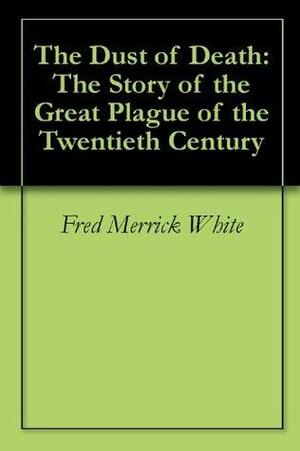 The Dust of Death: The Story of the Great Plague of the Twentieth Century

Fred Merrick White